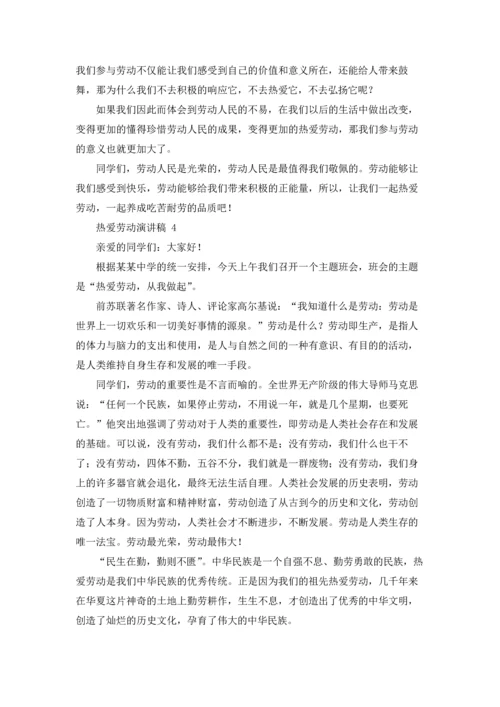 我们参与劳动不仅能让我们感受到自己的价值和意义所在，还能给人带来鼓舞，那为什么我们不去积极的响应它，不去热爱它，不去弘扬它呢？

如果我们因此而体会到劳动人民的不易，在我们以后的生活中做出改变，变得更加的懂得珍惜劳动人民的成果，变得更加的热爱劳动，那我们参与劳动的意义也就更加大了。

同学们，劳动人民是光荣的，劳动人民是最值得我们敬佩的。劳动能够让我们感受到快乐，劳动能够给我们带来积极的正能量，所以，让我们一起热爱劳动，一起养成吃苦耐劳的品质吧！

热爱劳动演讲稿 4

亲爱的同学们：大家好！

根据某某中学的统一安排，今天上午我们召开一个主题班会，班会的主题是“热爱劳动，从我做起”。

前苏联著名作家、诗人、评论家高尔基说：“我知道什么是劳动：劳动是世界上一切欢乐和一切美好事情的源泉。”劳动是什么？劳动即生产，是指人的体力与脑力的支出和使用，是人与自然之间的一种有意识、有目的的活动，是人类维持自身生存和发展的唯一手段。

同学们，劳动的重要性是不言而喻的。全世界无产阶级的伟大导师马克思说：“任何一个民族，如果停止劳动，不用说一年，就是几个星期，也要死亡。”他突出地强调了劳动对于人类的重要性，即劳动是人类社会存在和发展的基础。可以说，没有劳动，我们什么都不是；没有劳动，我们什么也干不了；没有劳动，四体不勤，五谷不分，我们就是一群废物；没有劳动，我们身上的许多器官就会退化，最终无法生活自理。人类社会发展的历史表明，劳动创造了一切物质财富和精神财富，劳动创造了从古到今的历史和文化，劳动创造了人本身。因为劳动，人类社会才不断进步，不断发展。劳动是人类生存的唯一法宝。劳动最光荣，劳动最伟大！

“民生在勤，勤则不匮”。中华民族是一个自强不息、勤劳勇敢的民族，热爱劳动是我们中华民族的优秀传统。正是因为我们的祖先热爱劳动，几千年来在华夏这片神奇的土地上勤劳耕作，生生不息，才创造出了优秀的中华文明，创造了灿烂的历史文化，孕育了伟大的中华民族。